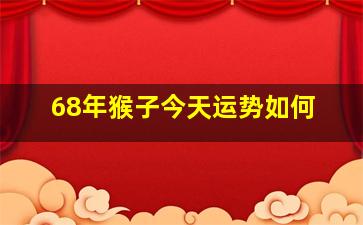 68年猴子今天运势如何